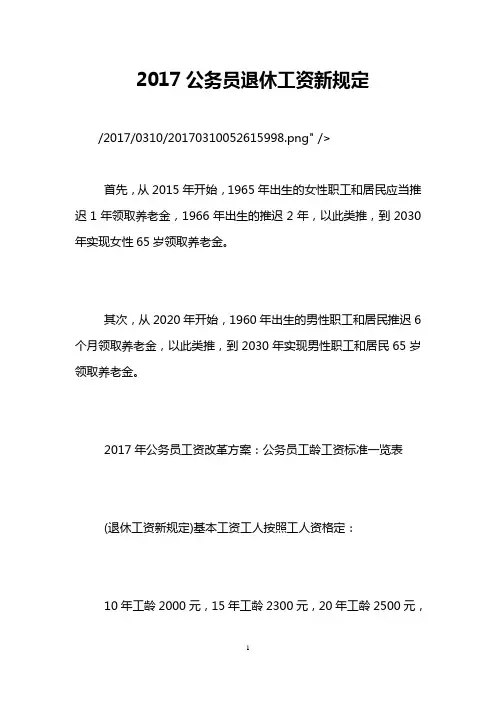 2017 公务员退休工资新规定

/2017/0310/20170310052615998.png" />

首先，从 2015 年开始，1965 年出生的女性职工和居民应当推迟 1 年领取养老金，1966 年出生的推迟 2 年，以此类推，到 2030 年实现女性 65 岁领取养老金。

其次，从 2020 年开始，1960 年出生的男性职工和居民推迟 6 个月领取养老金，以此类推，到 2030 年实现男性职工和居民 65 岁领取养老金。

2017 年公务员工资改革方案：公务员工龄工资标准一览表

(退休工资新规定)基本工资工人按照工人资格定：

10 年工龄 2000 元，15 年工龄 2300 元，20 年工龄 2500 元，

1